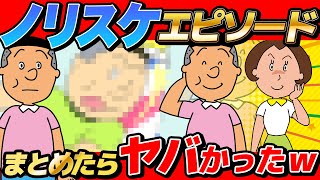 ノリスケエピソード

まとめたらヤバかったw